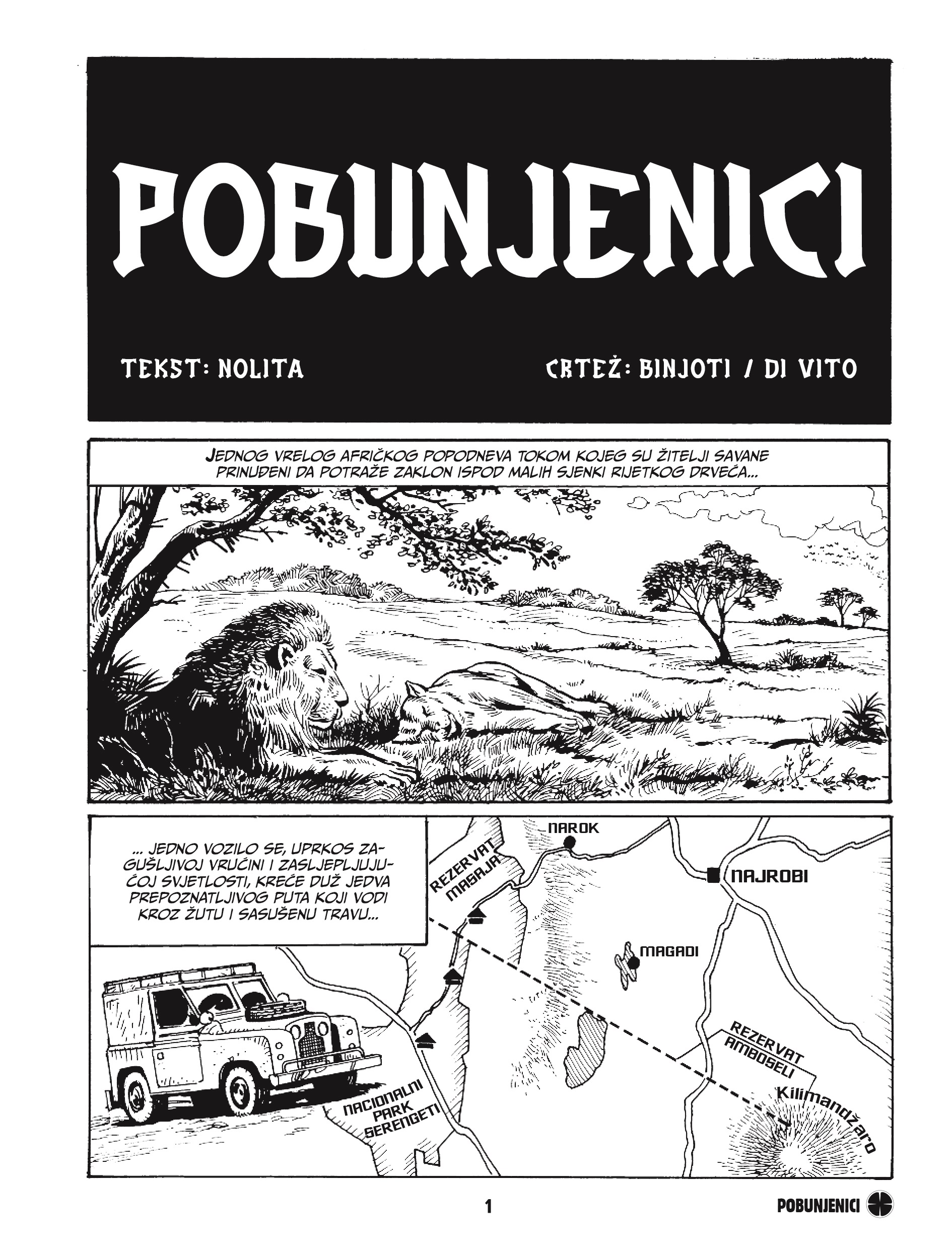 POBUNJENICI

TEKST: NOLITA

CRTEŽ: BINJOTI / DI VITO

JEDNOG VRELOG AFRIČKOG POPODNEVA TOKOM KOJEG SU ŽITELJI SAVANE PRINUĐENI DA POTRAŽE ZAKLON ISPOD MALIH SJENKI RIJETKOG DRVEĆA...

... JEDNO VOZILO SE, UPRKOS ZAGUŠLJIVOJ VRUĆINI I ZASLJEPLJUJUĆOJ SVJETLOSTI, KREĆE DUŽ JEDVA PREPOZNATLJIVOG PUTA KOJI VODI KROZ ŽUTU I SASUŠENU TRAVU...

NAROK

REZERVAT MASAJA

NAJROBI

MAGADI

REZERVAT AMBOSELI

Kilimandžaro

NACIONALNI PARK SERENGETI

1

POBUNJENICI